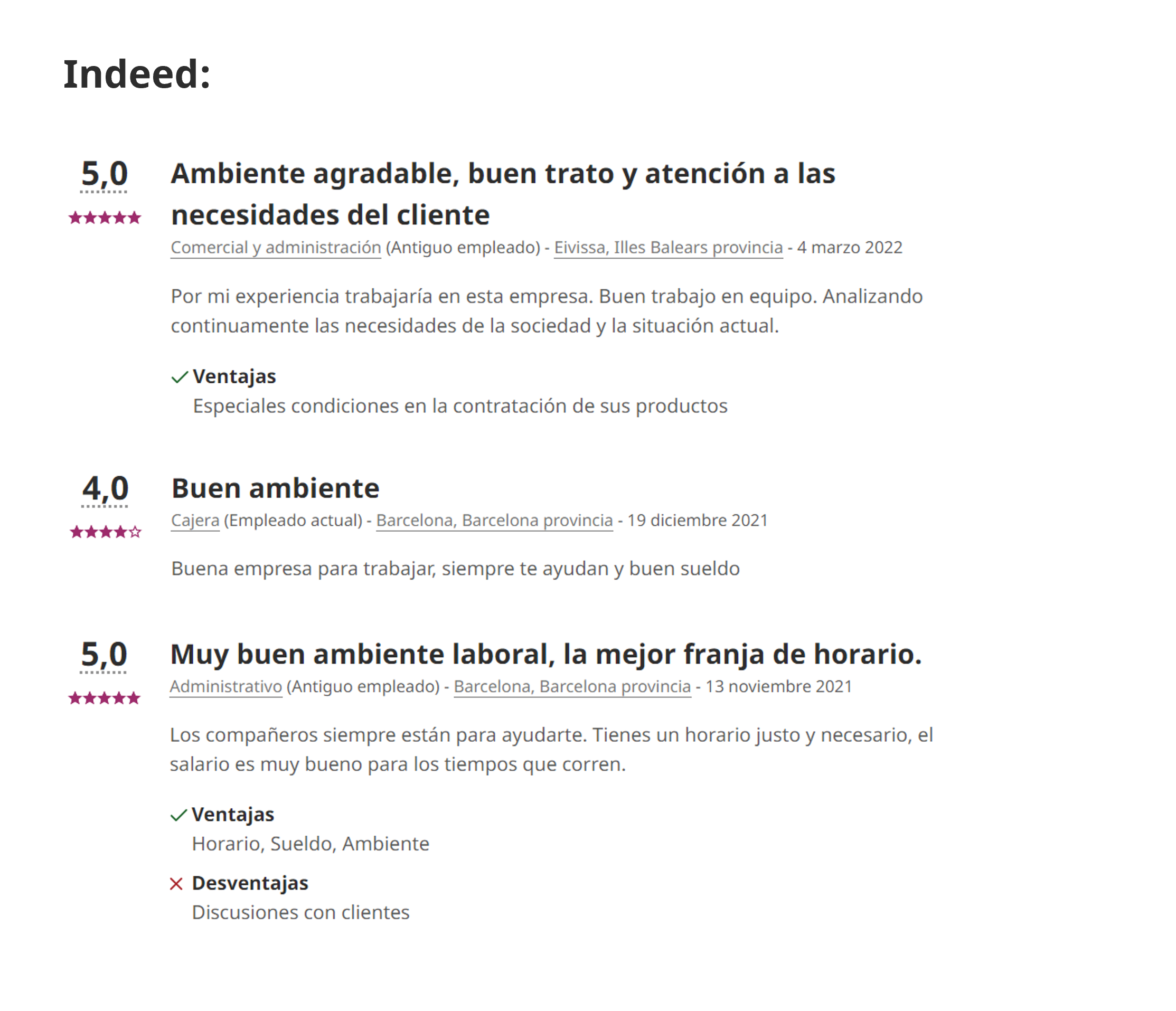 Indeed:

5,0

Ambiente agradable, buen trato y atención a las necesidades del cliente

Comercial y administración (Antiguo empleado) - Eivissa, Illes Balears provincia - 4 marzo 2022

Por mi experiencia trabajaría en esta empresa. Buen trabajo en equipo. Analizando continuamente las necesidades de la sociedad y la situación actual.

Ventajas
Especiales condiciones en la contratación de sus productos

4,0

Buen ambiente

Cajera (Empleado actual) - Barcelona, Barcelona provincia - 19 diciembre 2021

Buena empresa para trabajar, siempre te ayudan y buen sueldo

5,0

Muy buen ambiente laboral, la mejor franja de horario.

Administrativo (Antiguo empleado) - Barcelona, Barcelona provincia - 13 noviembre 2021

Los compañeros siempre están para ayudarte. Tienes un horario justo y necesario, el salario es muy bueno para los tiempos que corren.

Ventajas
Horario, Sueldo, Ambiente

Desventajas
Discusiones con clientes